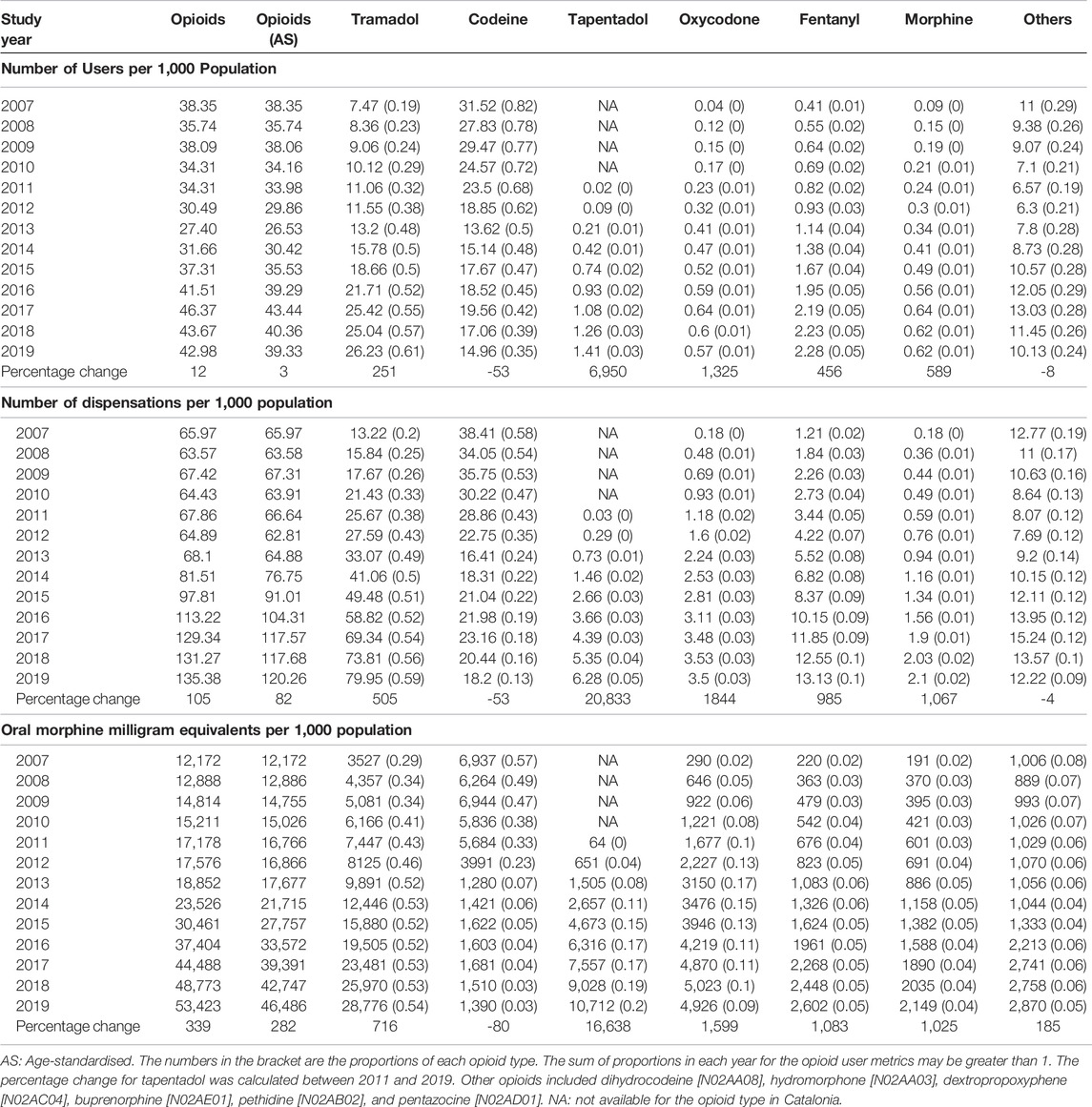 | Study year | Opioids | Opioids (AS) | Tramadol | Codeine | Tapentadol | Oxycodone | Fentanyl | Morphine | Others |
|---|---|---|---|---|---|---|---|---|---|
| **Number of Users per 1,000 Population** | | | | | | | | | |
| 2007 | 38.35 | 38.35 | 7.47 (0.19) | 31.52 (0.82) | NA | 0.04 (0) | 0.41 (0.01) | 0.09 (0) | 11 (0.29) |
| 2008 | 35.74 | 35.74 | 8.36 (0.23) | 27.83 (0.78) | NA | 0.12 (0) | 0.55 (0.02) | 0.15 (0) | 9.38 (0.26) |
| 2009 | 38.09 | 38.06 | 9.06 (0.24) | 29.47 (0.77) | NA | 0.15 (0) | 0.64 (0.02) | 0.19 (0) | 9.07 (0.24) |
| 2010 | 34.31 | 34.16 | 10.12 (0.29) | 24.57 (0.72) | NA | 0.17 (0) | 0.69 (0.02) | 0.21 (0.01) | 7.1 (0.21) |
| 2011 | 34.31 | 33.98 | 11.06 (0.32) | 23.5 (0.68) | 0.02 (0) | 0.23 (0.01) | 0.82 (0.02) | 0.24 (0.01) | 6.57 (0.19) |
| 2012 | 30.49 | 29.86 | 11.55 (0.38) | 18.85 (0.62) | 0.09 (0) | 0.32 (0.01) | 0.93 (0.03) | 0.3 (0.01) | 6.3 (0.21) |
| 2013 | 27.40 | 26.53 | 13.2 (0.48) | 13.62 (0.5) | 0.21 (0.01) | 0.41 (0.01) | 1.14 (0.04) | 0.34 (0.01) | 7.8 (0.28) |
| 2014 | 31.66 | 30.42 | 15.78 (0.5) | 15.14 (0.48) | 0.42 (0.01) | 0.47 (0.01) | 1.38 (0.04) | 0.41 (0.01) | 8.73 (0.28) |
| 2015 | 37.31 | 35.53 | 18.66 (0.5) | 17.67 (0.47) | 0.74 (0.02) | 0.52 (0.01) | 1.67 (0.04) | 0.49 (0.01) | 10.57 (0.28) |
| 2016 | 41.51 | 39.29 | 21.71 (0.52) | 18.52 (0.45) | 0.93 (0.02) | 0.59 (0.01) | 1.95 (0.05) | 0.56 (0.01) | 12.05 (0.29) |
| 2017 | 46.37 | 43.44 | 25.42 (0.55) | 19.56 (0.42) | 1.08 (0.02) | 0.64 (0.01) | 2.19 (0.05) | 0.64 (0.01) | 13.03 (0.28) |
| 2018 | 43.67 | 40.36 | 25.04 (0.57) | 17.06 (0.39) | 1.26 (0.03) | 0.6 (0.01) | 2.23 (0.05) | 0.62 (0.01) | 11.45 (0.26) |
| 2019 | 42.98 | 39.33 | 26.23 (0.61) | 14.96 (0.35) | 1.41 (0.03) | 0.57 (0.01) | 2.28 (0.05) | 0.62 (0.01) | 10.13 (0.24) |
| Percentage change | 12 | 3 | 251 | -53 | 6,950 | 1,325 | 456 | 589 | -8 |
| **Number of dispensations per 1,000 population** | | | | | | | | | |
| 2007 | 65.97 | 65.97 | 13.22 (0.2) | 38.41 (0.58) | NA | 0.18 (0) | 1.21 (0.02) | 0.18 (0) | 12.77 (0.19) |
| 2008 | 63.57 | 63.58 | 15.84 (0.25) | 34.05 (0.54) | NA | 0.48 (0.01) | 1.84 (0.03) | 0.36 (0.01) | 11 (0.17) |
| 2009 | 67.42 | 67.31 | 17.67 (0.26) | 35.75 (0.53) | NA | 0.69 (0.01) | 2.26 (0.03) | 0.44 (0.01) | 10.63 (0.16) |
| 2010 | 64.43 | 63.91 | 21.43 (0.33) | 30.22 (0.47) | NA | 0.93 (0.01) | 2.73 (0.04) | 0.49 (0.01) | 8.64 (0.13) |
| 2011 | 67.86 | 66.64 | 25.67 (0.38) | 28.86 (0.43) | 0.03 (0) | 1.18 (0.02) | 3.44 (0.05) | 0.59 (0.01) | 8.07 (0.12) |
| 2012 | 64.89 | 62.81 | 27.59 (0.43) | 22.75 (0.35) | 0.29 (0) | 1.6 (0.02) | 4.22 (0.07) | 0.76 (0.01) | 7.69 (0.12) |
| 2013 | 68.1 | 64.88 | 33.07 (0.49) | 16.41 (0.24) | 0.73 (0.01) | 2.24 (0.03) | 5.52 (0.08) | 0.94 (0.01) | 9.2 (0.14) |
| 2014 | 81.51 | 76.75 | 41.06 (0.5) | 18.31 (0.22) | 1.46 (0.02) | 2.53 (0.03) | 6.82 (0.08) | 1.16 (0.01) | 10.15 (0.12) |
| 2015 | 97.81 | 91.01 | 49.48 (0.51) | 21.04 (0.22) | 2.66 (0.03) | 2.81 (0.03) | 8.37 (0.09) | 1.34 (0.01) | 12.11 (0.12) |
| 2016 | 113.22 | 104.31 | 58.82 (0.52) | 21.98 (0.19) | 3.66 (0.03) | 3.11 (0.03) | 10.15 (0.09) | 1.56 (0.01) | 13.95 (0.12) |
| 2017 | 129.34 | 117.57 | 69.34 (0.54) | 23.16 (0.18) | 4.39 (0.03) | 3.48 (0.03) | 11.85 (0.09) | 1.9 (0.01) | 15.24 (0.12) |
| 2018 | 131.27 | 117.68 | 73.81 (0.56) | 20.44 (0.16) | 5.35 (0.04) | 3.53 (0.03) | 12.55 (0.1) | 2.03 (0.02) | 13.57 (0.1) |
| 2019 | 135.38 | 120.26 | 79.95 (0.59) | 18.2 (0.13) | 6.28 (0.05) | 3.5 (0.03) | 13.13 (0.1) | 2.1 (0.02) | 12.22 (0.09) |
| Percentage change | 105 | 82 | 505 | -53 | 20,833 | 1844 | 985 | 1,067 | -4 |
| **Oral morphine milligram equivalents per 1,000 population** | | | | | | | | | |
| 2007 | 12,172 | 12,172 | 3527 (0.29) | 6,937 (0.57) | NA | 290 (0.02) | 220 (0.02) | 191 (0.02) | 1,006 (0.08) |
| 2008 | 12,888 | 12,886 | 4,357 (0.34) | 6,264 (0.49) | NA | 646 (0.05) | 363 (0.03) | 370 (0.03) | 889 (0.07) |
| 2009 | 14,814 | 14,755 | 5,081 (0.34) | 6,944 (0.47) | NA | 922 (0.06) | 479 (0.03) | 395 (0.03) | 993 (0.07) |
| 2010 | 15,211 | 15,026 | 6,166 (0.41) | 5,836 (0.38) | NA | 1,221 (0.08) | 542 (0.04) | 421 (0.03) | 1,026 (0.07) |
| 2011 | 17,178 | 16,766 | 7,447 (0.43) | 5,684 (0.33) | 64 (0) | 1,677 (0.1) | 676 (0.04) | 601 (0.03) | 1,029 (0.06) |
| 2012 | 17,576 | 16,866 | 8125 (0.46) | 3991 (0.23) | 651 (0.04) | 2,227 (0.13) | 823 (0.05) | 691 (0.04) | 1,070 (0.06) |
| 2013 | 18,852 | 17,677 | 9,891 (0.52) | 1,280 (0.07) | 1,505 (0.08) | 3150 (0.17) | 1,083 (0.06) | 886 (0.05) | 1,056 (0.06) |
| 2014 | 23,526 | 21,715 | 12,446 (0.53) | 1,421 (0.06) | 2,657 (0.11) | 3476 (0.15) | 1,326 (0.06) | 1,158 (0.05) | 1,044 (0.04) |
| 2015 | 30,461 | 27,757 | 15,880 (0.52) | 1,622 (0.05) | 4,673 (0.15) | 3946 (0.13) | 1,624 (0.05) | 1,382 (0.05) | 1,333 (0.04) |
| 2016 | 37,404 | 33,572 | 19,505 (0.52) | 1,603 (0.04) | 6,316 (0.17) | 4,219 (0.11) | 1961 (0.05) | 1,588 (0.04) | 2,213 (0.06) |
| 2017 | 44,488 | 39,391 | 23,481 (0.53) | 1,681 (0.04) | 7,557 (0.17) | 4,870 (0.11) | 2,268 (0.05) | 1890 (0.04) | 2,741 (0.06) |
| 2018 | 48,773 | 42,747 | 25,970 (0.53) | 1,510 (0.03) | 9,028 (0.19) | 5,023 (0.1) | 2,448 (0.05) | 2035 (0.04) | 2,758 (0.06) |
| 2019 | 53,423 | 46,486 | 28,776 (0.54) | 1,390 (0.03) | 10,712 (0.2) | 4,926 (0.09) | 2,602 (0.05) | 2,149 (0.04) | 2,870 (0.05) |
| Percentage change | 339 | 282 | 716 | -80 | 16,638 | 1,599 | 1,083 | 1,025 | 185 |

AS: Age-standardised. The numbers in the bracket are the proportions of each opioid type. The sum of proportions in each year for the opioid user metrics may be greater than 1. The percentage change for tapentadol was calculated between 2011 and 2019. Other opioids included dihydrocodeine [N02AA08], hydromorphone [N02AA03], dextropropoxyphene [N02AC04], buprenorphine [N02AE01], pethidine [N02AB02], and pentazocine [N02AD01]. NA: not available for the opioid type in Catalonia.